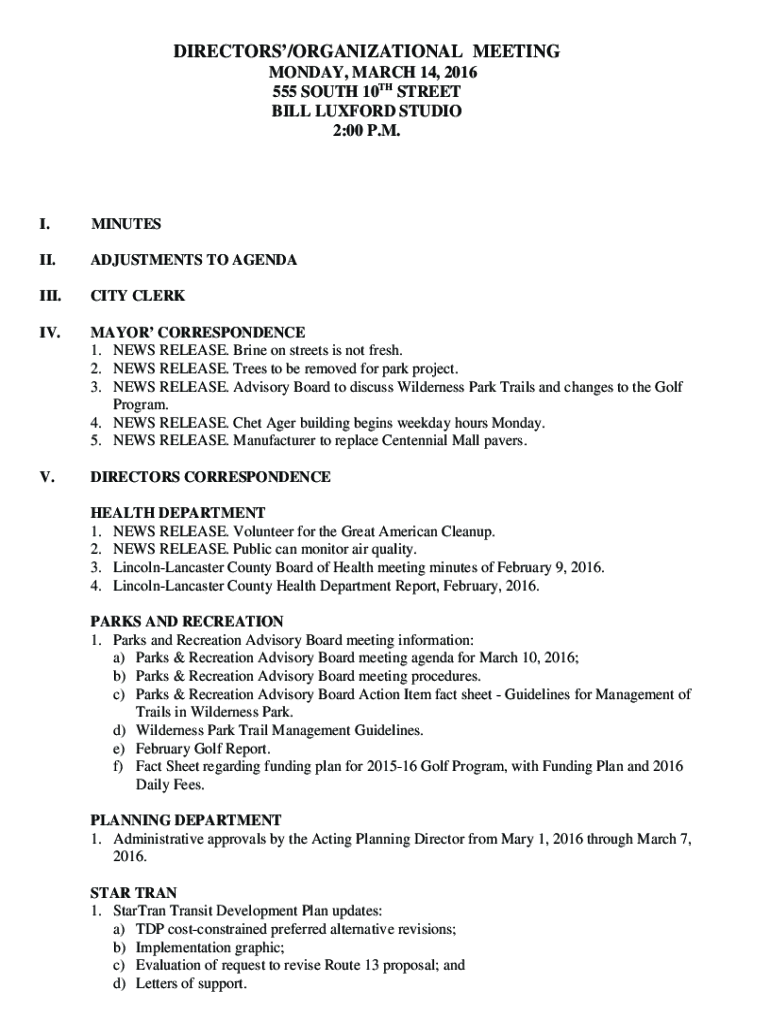 DIRECTORS'/ORGANIZATIONAL MEETING
MONDAY, MARCH 14, 2016
555 SOUTH 10$^{TH}$ STREET
BILL LUXFORD STUDIO
2:00 P.M.

I. MINUTES

II. ADJUSTMENTS TO AGENDA

III. CITY CLERK

IV. MAYOR' CORRESPONDENCE
1. NEWS RELEASE. Brine on streets is not fresh.
2. NEWS RELEASE. Trees to be removed for park project.
3. NEWS RELEASE. Advisory Board to discuss Wilderness Park Trails and changes to the Golf Program.
4. NEWS RELEASE. Chet Ager building begins weekday hours Monday.
5. NEWS RELEASE. Manufacturer to replace Centennial Mall pavers.

V. DIRECTORS CORRESPONDENCE

HEALTH DEPARTMENT
1. NEWS RELEASE. Volunteer for the Great American Cleanup.
2. NEWS RELEASE. Public can monitor air quality.
3. Lincoln-Lancaster County Board of Health meeting minutes of February 9, 2016.
4. Lincoln-Lancaster County Health Department Report, February, 2016.

PARKS AND RECREATION
1. Parks and Recreation Advisory Board meeting information:
a) Parks & Recreation Advisory Board meeting agenda for March 10, 2016;
b) Parks & Recreation Advisory Board meeting procedures.
c) Parks & Recreation Advisory Board Action Item fact sheet - Guidelines for Management of Trails in Wilderness Park.
d) Wilderness Park Trail Management Guidelines.
e) February Golf Report.
f) Fact Sheet regarding funding plan for 2015-16 Golf Program, with Funding Plan and 2016 Daily Fees.

PLANNING DEPARTMENT
1. Administrative approvals by the Acting Planning Director from Mary 1, 2016 through March 7, 2016.

STAR TRAN
1. StarTran Transit Development Plan updates:
a) TDP cost-constrained preferred alternative revisions;
b) Implementation graphic;
c) Evaluation of request to revise Route 13 proposal; and
d) Letters of support.